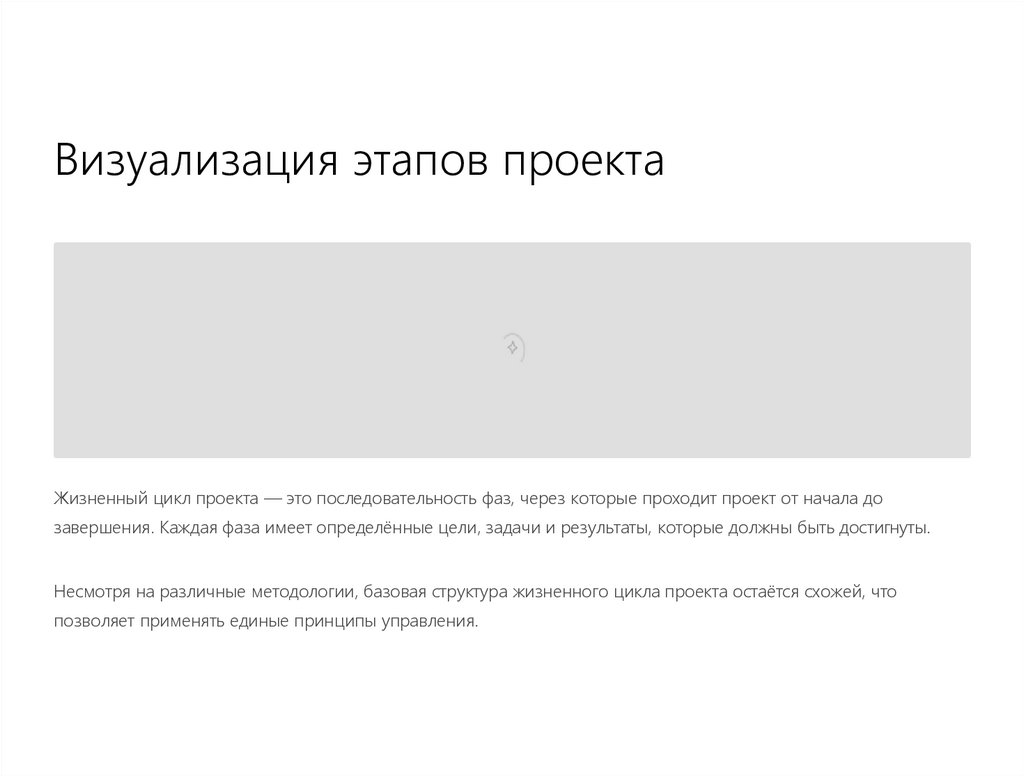 Визуализация этапов проекта

Жизненный цикл проекта — это последовательность фаз, через которые проходит проект от начала до завершения. Каждая фаза имеет определённые цели, задачи и результаты, которые должны быть достигнуты.

Несмотря на различные методологии, базовая структура жизненного цикла проекта остаётся схожей, что позволяет применять единые принципы управления.